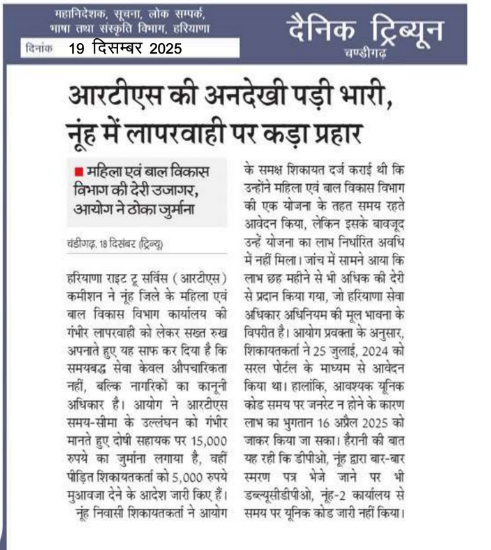 महानिदेशक, सूचना, लोक सम्पर्क, भाषा तथा संस्कृति विभाग, हरियाणा

दिनांक 19 दिसम्बर 2025

दैनिक ट्रिब्यून
चण्डीगढ़

आरटीएस की अनदेखी पड़ी भारी, नूंह में लापरवाही पर कड़ा प्रहार

■ महिला एवं बाल विकास विभाग की देरी उजागर, आयोग ने ठोका जुर्माना

चंडीगढ़, 18 दिसंबर (ट्रिन्यू)

हरियाणा राइट टू सर्विस (आरटीएस) कमीशन ने नूंह जिले के महिला एवं बाल विकास विभाग कार्यालय की गंभीर लापरवाही को लेकर सख्त रुख अपनाते हुए यह साफ कर दिया है कि समयबद्ध सेवा केवल औपचारिकता नहीं, बल्कि नागरिकों का कानूनी अधिकार है। आयोग ने आरटीएस समय-सीमा के उल्लंघन को गंभीर मानते हुए दोषी सहायक पर 15,000 रुपये का जुर्माना लगाया है, वहीं पीड़ित शिकायतकर्ता को 5,000 रुपये मुआवजा देने के आदेश जारी किए हैं।

नूंह निवासी शिकायतकर्ता ने आयोग के समक्ष शिकायत दर्ज कराई थी कि उन्होंने महिला एवं बाल विकास विभाग की एक योजना के तहत समय रहते आवेदन किया, लेकिन इसके बावजूद उन्हें योजना का लाभ निर्धारित अवधि में नहीं मिला। जांच में सामने आया कि लाभ छह महीने से भी अधिक की देरी से प्रदान किया गया, जो हरियाणा सेवा अधिकार अधिनियम की मूल भावना के विपरीत है। आयोग प्रवक्ता के अनुसार, शिकायतकर्ता ने 25 जुलाई, 2024 को सरल पोर्टल के माध्यम से आवेदन किया था। हालांकि, आवश्यक यूनिक कोड समय पर जनरेट न होने के कारण लाभ का भुगतान 16 अप्रैल 2025 को जाकर किया जा सका। हैरानी की बात यह रही कि डीपीओ, नूंह द्वारा बार-बार स्मरण पत्र भेजे जाने पर भी डब्ल्यूसीडीपीओ, नूंह-2 कार्यालय से समय पर यूनिक कोड जारी नहीं किया।